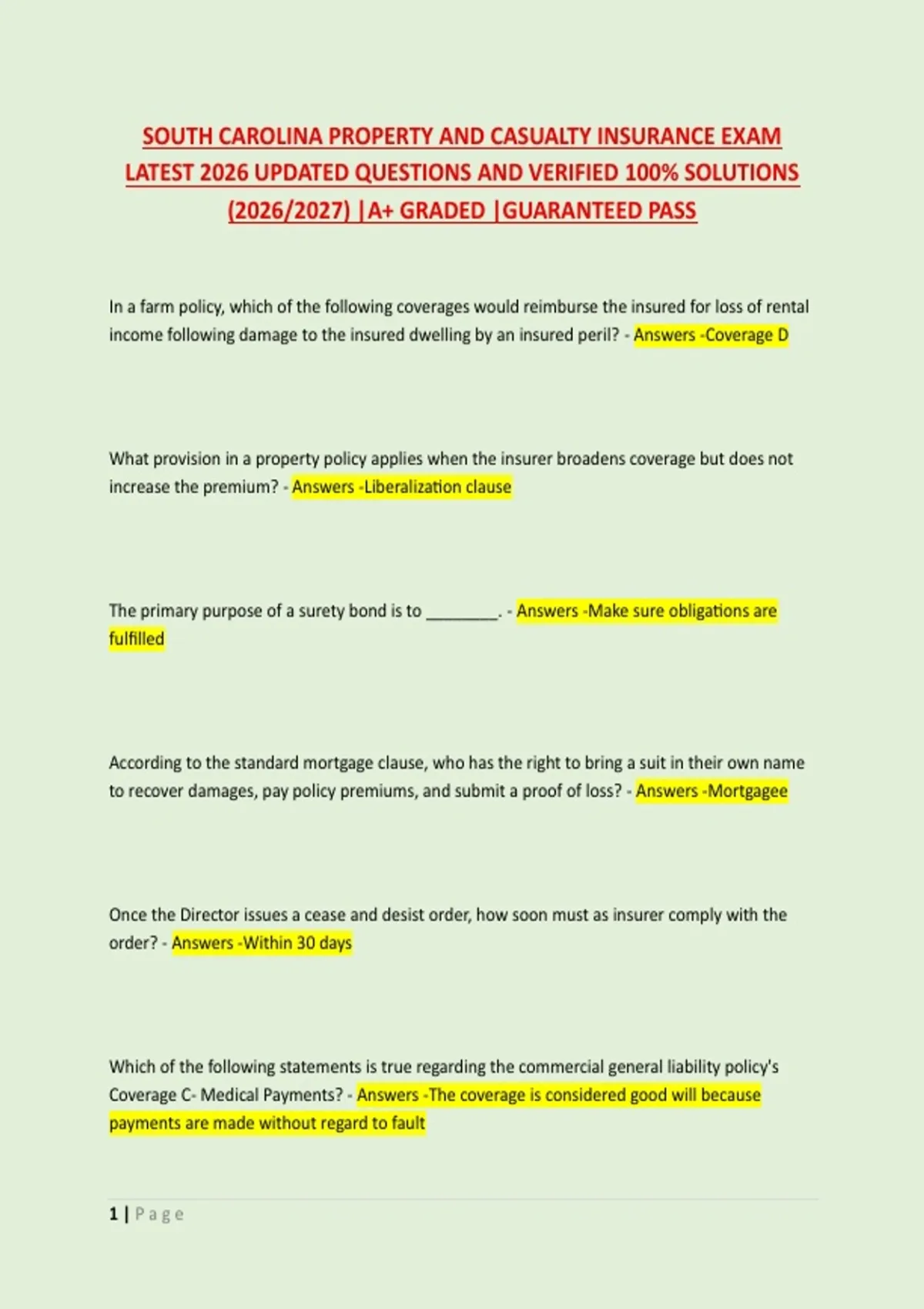 SOUTH CAROLINA PROPERTY AND CASUALTY INSURANCE EXAM LATEST 2026 UPDATED QUESTIONS AND VERIFIED 100% SOLUTIONS (2026/2027) |A+ GRADED |GUARANTEED PASS

In a farm policy, which of the following coverages would reimburse the insured for loss of rental income following damage to the insured dwelling by an insured peril? - Answers -Coverage D

What provision in a property policy applies when the insurer broadens coverage but does not increase the premium? - Answers -Liberalization clause

The primary purpose of a surety bond is to ________. - Answers -Make sure obligations are fulfilled

According to the standard mortgage clause, who has the right to bring a suit in their own name to recover damages, pay policy premiums, and submit a proof of loss? - Answers -Mortgagee

Once the Director issues a cease and desist order, how soon must as insurer comply with the order? - Answers -Within 30 days

Which of the following statements is true regarding the commercial general liability policy's Coverage C- Medical Payments? - Answers -The coverage is considered good will because payments are made without regard to fault

1 | Page